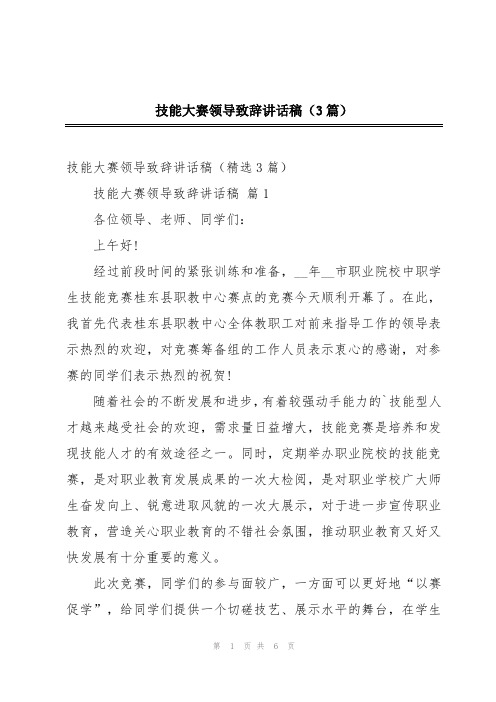 技能大赛领导致辞讲话稿（3篇）

技能大赛领导致辞讲话稿（精选3篇）

技能大赛领导致辞讲话稿 篇1

各位领导、老师、同学们：

上午好！

经过前段时间的紧张训练和准备，__年__市职业院校中职学生技能竞赛桂东县职教中心赛点的竞赛今天顺利开幕了。在此，我首先代表桂东县职教中心全体教职工对前来指导工作的领导表示热烈的欢迎，对竞赛筹备组的工作人员表示衷心的感谢，对参赛的同学们表示热烈的祝贺！

随着社会的不断发展和进步，有着较强动手能力的`技能型人才越来越受社会的欢迎，需求量日益增大，技能竞赛是培养和发现技能人才的有效途径之一。同时，定期举办职业院校的技能竞赛，是对职业教育发展成果的一次大检阅，是对职业学校广大师生奋发向上、锐意进取风貌的一次大展示，对于进一步宣传职业教育，营造关心职业教育的不错社会氛围，推动职业教育又好又快发展有十分重要的意义。

此次竞赛，同学们的参与面较广，一方面可以更好地“以赛促学”，给同学们提供一个切磋技艺、展示水平的舞台，在学生

第 1 页 共 6 页